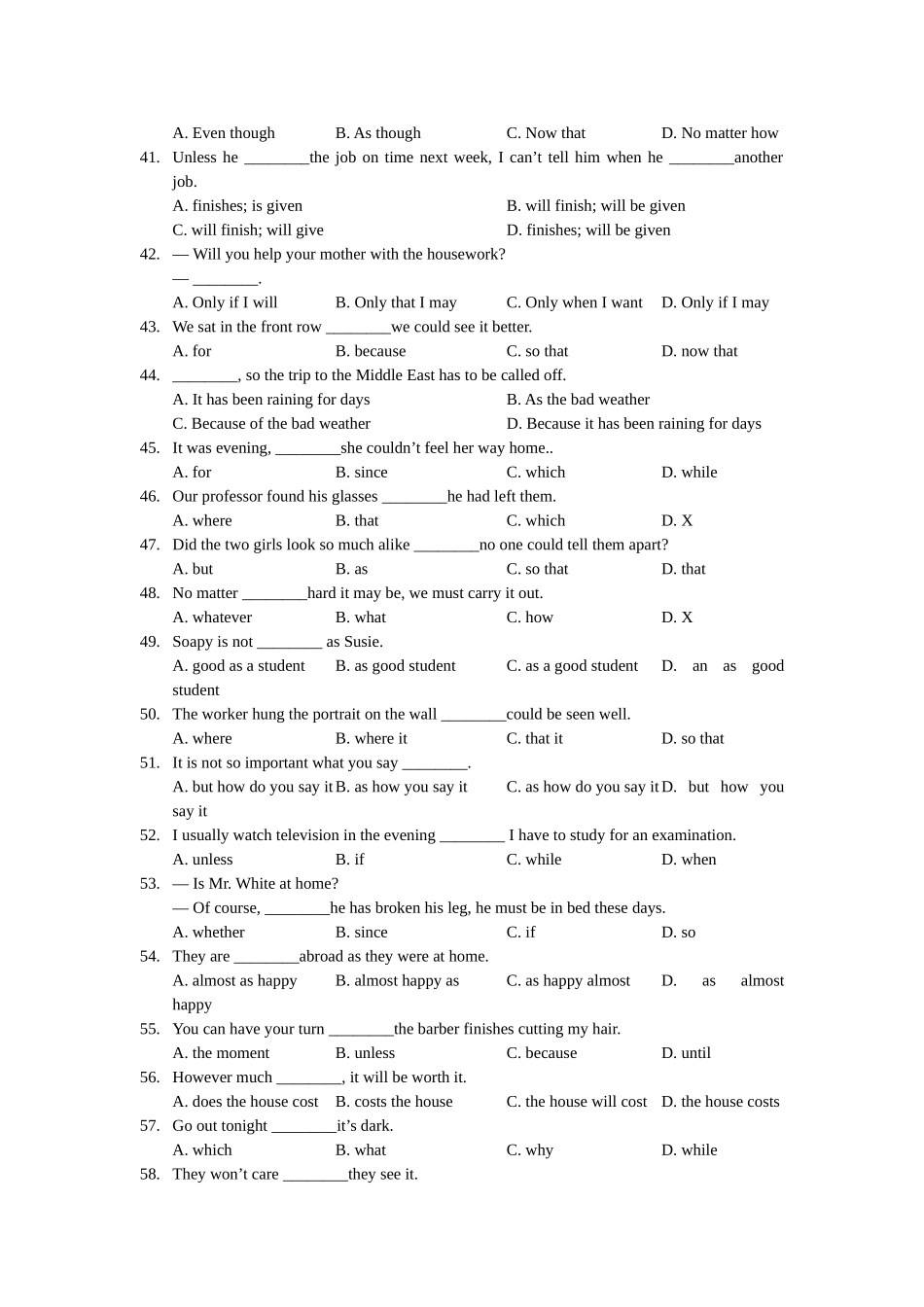 A. Even though B. As though C. Now that D. No matter how

41. Unless he ________the job on time next week, I can’t tell him when he ________another job.
A. finishes; is given B. will finish; will be given
C. will finish; will give D. finishes; will be given

42. — Will you help your mother with the housework?
— ________.
A. Only if I will B. Only that I may C. Only when I want D. Only if I may

43. We sat in the front row ________we could see it better.
A. for B. because C. so that D. now that

44. ________, so the trip to the Middle East has to be called off.
A. It has been raining for days B. As the bad weather
C. Because of the bad weather D. Because it has been raining for days

45. It was evening, ________she couldn’t feel her way home..
A. for B. since C. which D. while

46. Our professor found his glasses ________he had left them.
A. where B. that C. which D. X

47. Did the two girls look so much alike ________no one could tell them apart?
A. but B. as C. so that D. that

48. No matter ________hard it may be, we must carry it out.
A. whatever B. what C. how D. X

49. Soapy is not ________ as Susie.
A. good as a student B. as good student C. as a good student D. an as good student

50. The worker hung the portrait on the wall ________could be seen well.
A. where B. where it C. that it D. so that

51. It is not so important what you say ________.
A. but how do you say it B. as how you say it C. as how do you say it D. but how you say it

52. I usually watch television in the evening ________ I have to study for an examination.
A. unless B. if C. while D. when

53. — Is Mr. White at home?
— Of course, ________he has broken his leg, he must be in bed these days.
A. whether B. since C. if D. so

54. They are ________abroad as they were at home.
A. almost as happy B. almost happy as C. as happy almost D. as almost happy

55. You can have your turn ________the barber finishes cutting my hair.
A. the moment B. unless C. because D. until

56. However much ________, it will be worth it.
A. does the house cost B. costs the house C. the house will cost D. the house costs

57. Go out tonight ________it’s dark.
A. which B. what C. why D. while

58. They won’t care ________they see it.